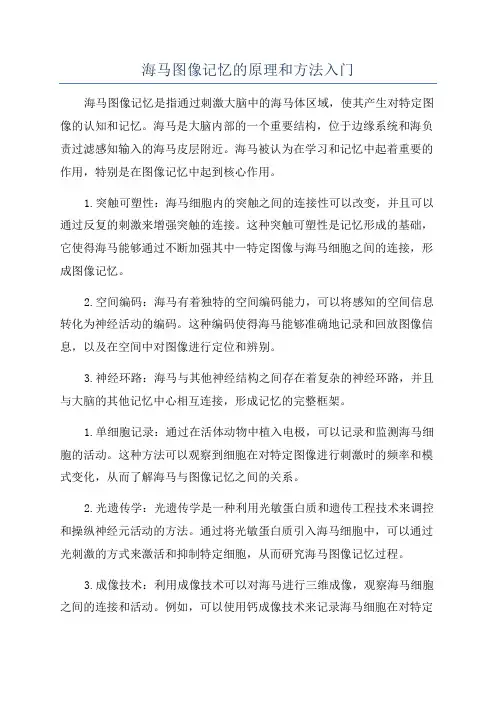 海马图像记忆的原理和方法入门

海马图像记忆是指通过刺激大脑中的海马体区域，使其产生对特定图像的认知和记忆。海马是大脑内部的一个重要结构，位于边缘系统和海负责过滤感知输入的海马皮层附近。海马被认为在学习和记忆中起着重要的作用，特别是在图像记忆中起到核心作用。

1.突触可塑性：海马细胞内的突触之间的连接性可以改变，并且可以通过反复的刺激来增强突触的连接。这种突触可塑性是记忆形成的基础，它使得海马能够通过不断加强其中一特定图像与海马细胞之间的连接，形成图像记忆。

2.空间编码：海马有着独特的空间编码能力，可以将感知的空间信息转化为神经活动的编码。这种编码使得海马能够准确地记录和回放图像信息，以及在空间中对图像进行定位和辨别。

3.神经环路：海马与其他神经结构之间存在着复杂的神经环路，并且与大脑的其他记忆中心相互连接，形成记忆的完整框架。

1.单细胞记录：通过在活体动物中植入电极，可以记录和监测海马细胞的活动。这种方法可以观察到细胞在对特定图像进行刺激时的频率和模式变化，从而了解海马与图像记忆之间的关系。

2.光遗传学：光遗传学是一种利用光敏蛋白质和遗传工程技术来调控和操纵神经元活动的方法。通过将光敏蛋白质引入海马细胞中，可以通过光刺激的方式来激活和抑制特定细胞，从而研究海马图像记忆过程。

3.成像技术：利用成像技术可以对海马进行三维成像，观察海马细胞之间的连接和活动。例如，可以使用钙成像技术来记录海马细胞在对特定